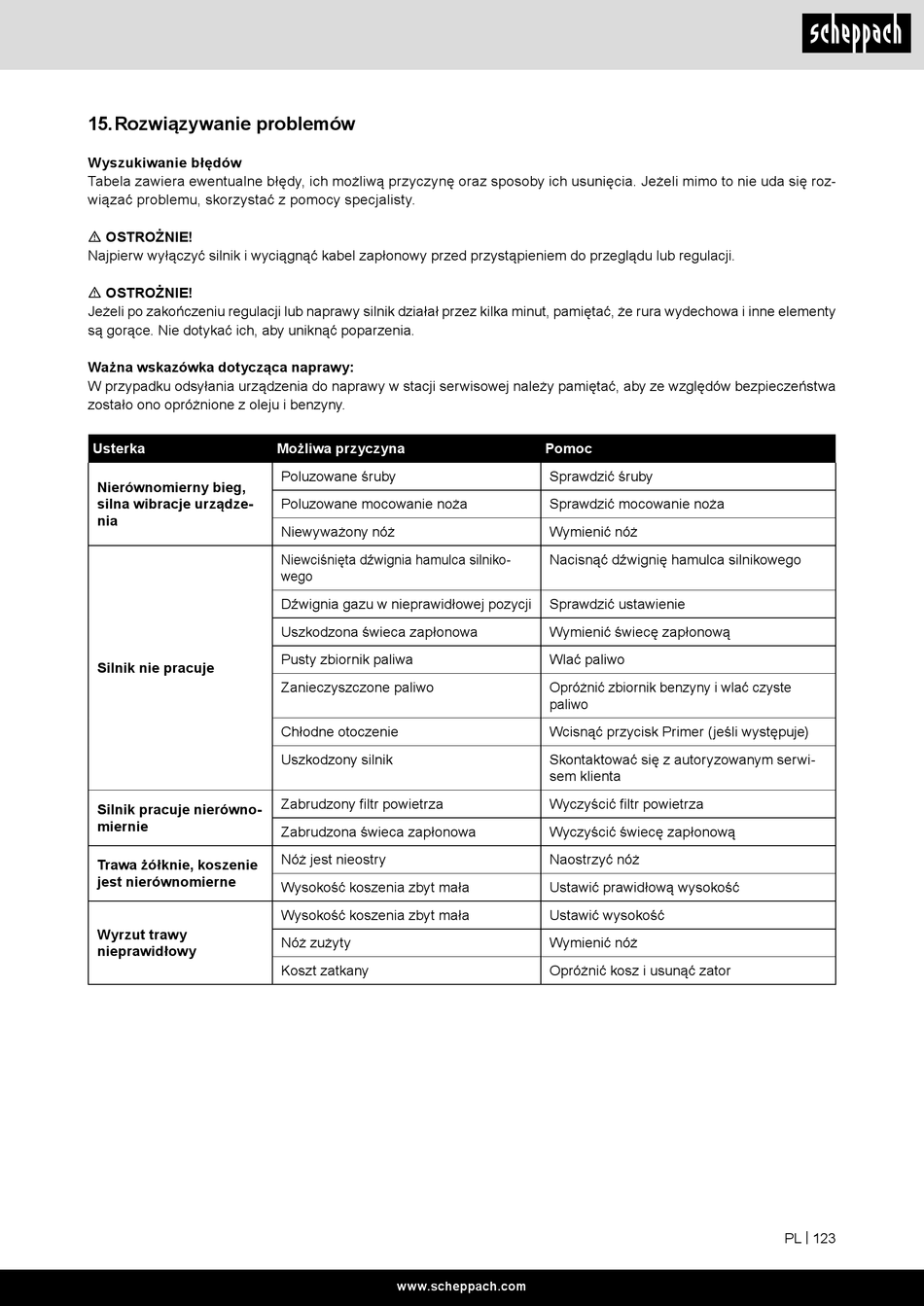 scheppach

15. Rozwiązywanie problemów

Wyszukiwanie błędów
Tabela zawiera ewentualne błędy, ich możliwą przyczynę oraz sposoby ich usunięcia. Jeżeli mimo to nie uda się rozwiązać problemu, skorzystać z pomocy specjalisty.

⚠ OSTROŻNIE!
Najpierw wyłączyć silnik i wyciągnąć kabel zapłonowy przed przystąpieniem do przeglądu lub regulacji.

⚠ OSTROŻNIE!
Jeżeli po zakończeniu regulacji lub naprawy silnik działał przez kilka minut, pamiętać, że rura wydechowa i inne elementy są gorące. Nie dotykać ich, aby uniknąć poparzenia.

Ważna wskazówka dotycząca naprawy:
W przypadku odsyłania urządzenia do naprawy w stacji serwisowej należy pamiętać, aby ze względów bezpieczeństwa zostało ono opróżnione z oleju i benzyny.

| Usterka | Możliwa przyczyna | Pomoc |
|---|---|---|
| Nierównomierny bieg, silna wibracje urządzenia | Poluzowane śruby | Sprawdzić śruby |
| | Poluzowane mocowanie noża | Sprawdzić mocowanie noża |
| | Niewyważony nóż | Wymienić nóż |
| Silnik nie pracuje | Niewciśnięta dźwignia hamulca silnikowego | Nacisnąć dźwignię hamulca silnikowego |
| | Dźwignia gazu w nieprawidłowej pozycji | Sprawdzić ustawienie |
| | Uszkodzona świeca zapłonowa | Wymienić świecę zapłonową |
| | Pusty zbiornik paliwa | Wlać paliwo |
| | Zanieczyszczone paliwo | Opróżnić zbiornik benzyny i wlać czyste paliwo |
| | Chłodne otoczenie | Wcisnąć przycisk Primer (jeśli występuje) |
| | Uszkodzony silnik | Skontaktować się z autoryzowanym serwisem klienta |
| Silnik pracuje nierównomiernie | Zabrudzony filtr powietrza | Wyczyścić filtr powietrza |
| | Zabrudzona świeca zapłonowa | Wyczyścić świecę zapłonową |
| Trawa żółknie, koszenie jest nierównomierne | Nóż jest nieostry | Naostrzyć nóż |
| | Wysokość koszenia zbyt mała | Ustawić prawidłową wysokość |
| Wyrzut trawy nieprawidłowy | Wysokość koszenia zbyt mała | Ustawić wysokość |
| | Nóż zużyty | Wymienić nóż |
| | Koszt zatkany | Opróżnić kosz i usunąć zator |

PL | 123

www.scheppach.com